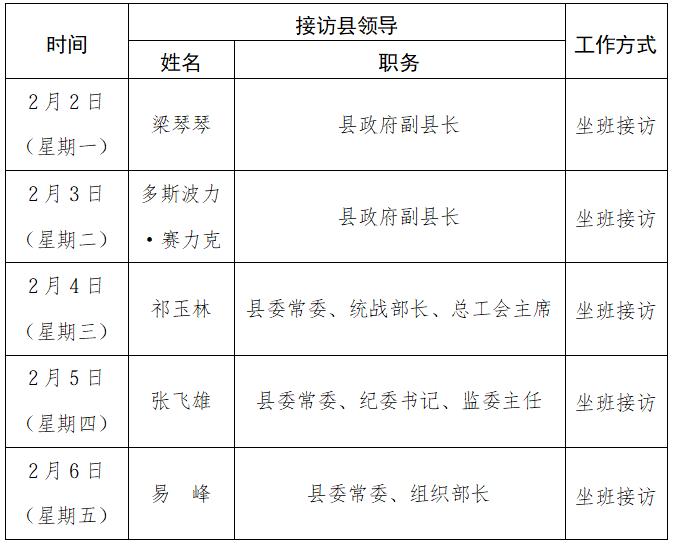 | 时间 | 接访县领导 | | 工作方式 |
|---|---|---|---|
| | 姓名 | 职务 | |
| 2月2日（星期一） | 梁琴琴 | 县政府副县长 | 坐班接访 |
| 2月3日（星期二） | 多斯波力·赛力克 | 县政府副县长 | 坐班接访 |
| 2月4日（星期三） | 祁玉林 | 县委常委、统战部长、总工会主席 | 坐班接访 |
| 2月5日（星期四） | 张飞雄 | 县委常委、纪委书记、监委主任 | 坐班接访 |
| 2月6日（星期五） | 易　峰 | 县委常委、组织部长 | 坐班接访 |